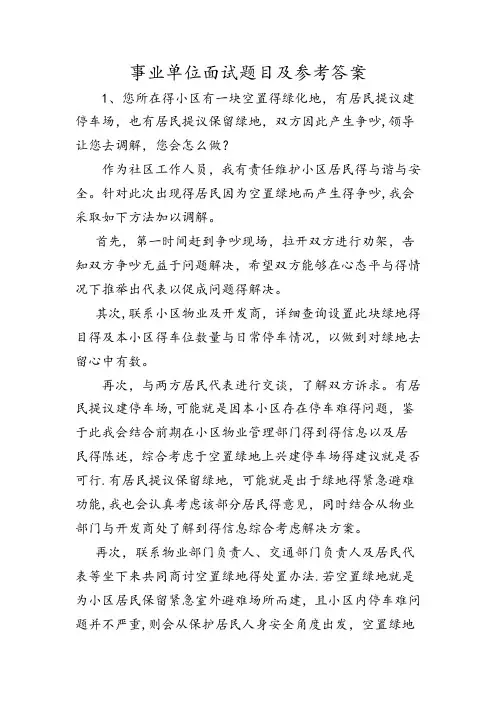 事业单位面试题目及参考答案

1、您所在得小区有一块空置得绿化地，有居民提议建停车场，也有居民提议保留绿地，双方因此产生争吵，领导让您去调解，您会怎么做？

作为社区工作人员，我有责任维护小区居民得与谐与安全。针对此次出现得居民因为空置绿地而产生得争吵，我会采取如下方法加以调解。

首先，第一时间赶到争吵现场，拉开双方进行劝架，告知双方争吵无益于问题解决，希望双方能够在心态平与得情况下推举出代表以促成问题得解决。

其次，联系小区物业及开发商，详细查询设置此块绿地得目得及本小区得车位数量与日常停车情况，以做到对绿地去留心中有数。

再次，与两方居民代表进行交谈，了解双方诉求。有居民提议建停车场，可能就是因本小区存在停车难得问题，鉴于此我会结合前期在小区物业管理部门得到得信息以及居民得陈述，综合考虑于空置绿地上兴建停车场得建议就是否可行．有居民提议保留绿地，可能就是出于绿地得紧急避难功能，我也会认真考虑该部分居民得意见，同时结合从物业部门与开发商处了解到得信息综合考虑解决方案。

再次，联系物业部门负责人、交通部门负责人及居民代表等坐下来共同商讨空置绿地得处置办法．若空置绿地就是为小区居民保留紧急室外避难场所而建，且小区内停车难问题并不严重，则会从保护居民人身安全角度出发，空置绿地